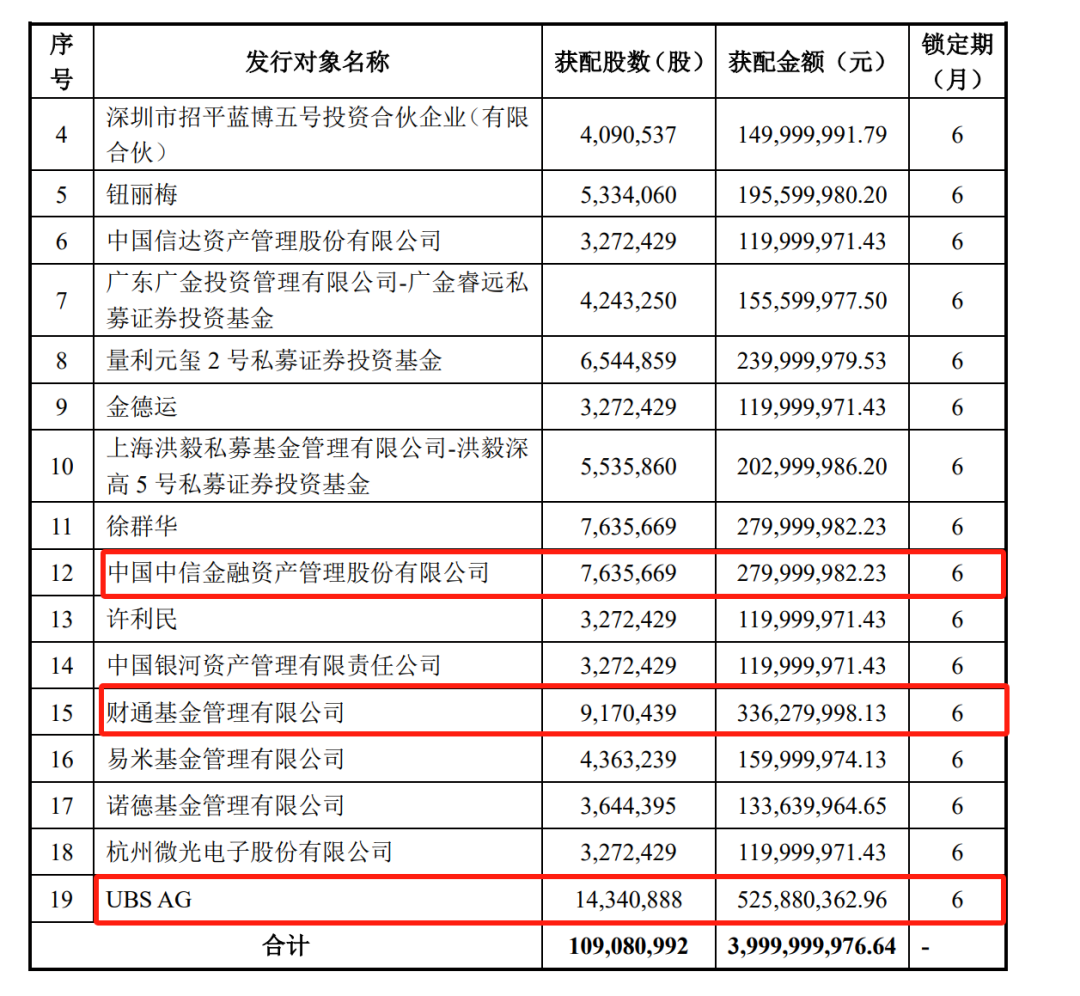 | 序号 | 发行对象名称 | 获配股数（股） | 获配金额（元） | 锁定期（月） |
|---|---|---|---|---|
| 4 | 深圳市招平蓝博五号投资合伙企业（有限合伙） | 4,090,537 | 149,999,991.79 | 6 |
| 5 | 钮丽梅 | 5,334,060 | 195,599,980.20 | 6 |
| 6 | 中国信达资产管理股份有限公司 | 3,272,429 | 119,999,971.43 | 6 |
| 7 | 广东广金投资管理有限公司-广金睿远私募证券投资基金 | 4,243,250 | 155,599,977.50 | 6 |
| 8 | 量利元玺 2 号私募证券投资基金 | 6,544,859 | 239,999,979.53 | 6 |
| 9 | 金德运 | 3,272,429 | 119,999,971.43 | 6 |
| 10 | 上海洪毅私募基金管理有限公司-洪毅深高 5 号私募证券投资基金 | 5,535,860 | 202,999,986.20 | 6 |
| 11 | 徐群华 | 7,635,669 | 279,999,982.23 | 6 |
| 12 | 中国中信金融资产管理股份有限公司 | 7,635,669 | 279,999,982.23 | 6 |
| 13 | 许利民 | 3,272,429 | 119,999,971.43 | 6 |
| 14 | 中国银河资产管理有限责任公司 | 3,272,429 | 119,999,971.43 | 6 |
| 15 | 财通基金管理有限公司 | 9,170,439 | 336,279,998.13 | 6 |
| 16 | 易米基金管理有限公司 | 4,363,239 | 159,999,974.13 | 6 |
| 17 | 诺德基金管理有限公司 | 3,644,395 | 133,639,964.65 | 6 |
| 18 | 杭州微光电子股份有限公司 | 3,272,429 | 119,999,971.43 | 6 |
| 19 | UBS AG | 14,340,888 | 525,880,362.96 | 6 |
| 合计 | | 109,080,992 | 3,999,999,976.64 | - |